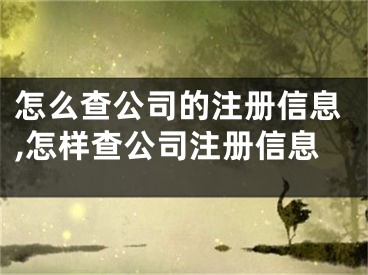 怎么查公司的注册信息,怎样查公司注册信息